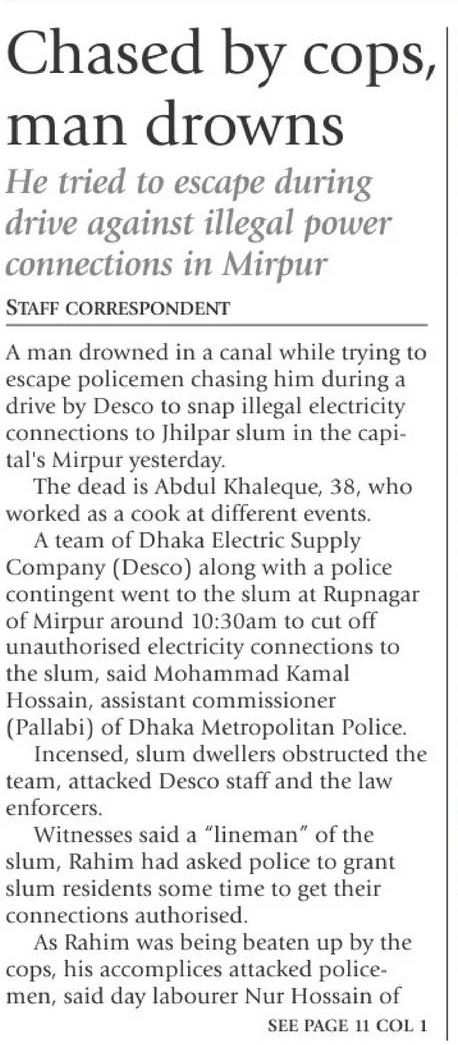 Chased by cops, man drowns

He tried to escape during drive against illegal power connections in Mirpur

STAFF CORRESPONDENT

A man drowned in a canal while trying to escape policemen chasing him during a drive by Desco to snap illegal electricity connections to Jhilpar slum in the capital's Mirpur yesterday.

The dead is Abdul Khaleque, 38, who worked as a cook at different events.

A team of Dhaka Electric Supply Company (Desco) along with a police contingent went to the slum at Rupnagar of Mirpur around 10:30am to cut off unauthorised electricity connections to the slum, said Mohammad Kamal Hossain, assistant commissioner (Pallabi) of Dhaka Metropolitan Police.

Incensed, slum dwellers obstructed the team, attacked Desco staff and the law enforcers.

Witnesses said a "lineman" of the slum, Rahim had asked police to grant slum residents some time to get their connections authorised.

As Rahim was being beaten up by the cops, his accomplices attacked policemen, said day labourer Nur Hossain of

SEE PAGE 11 COL 1